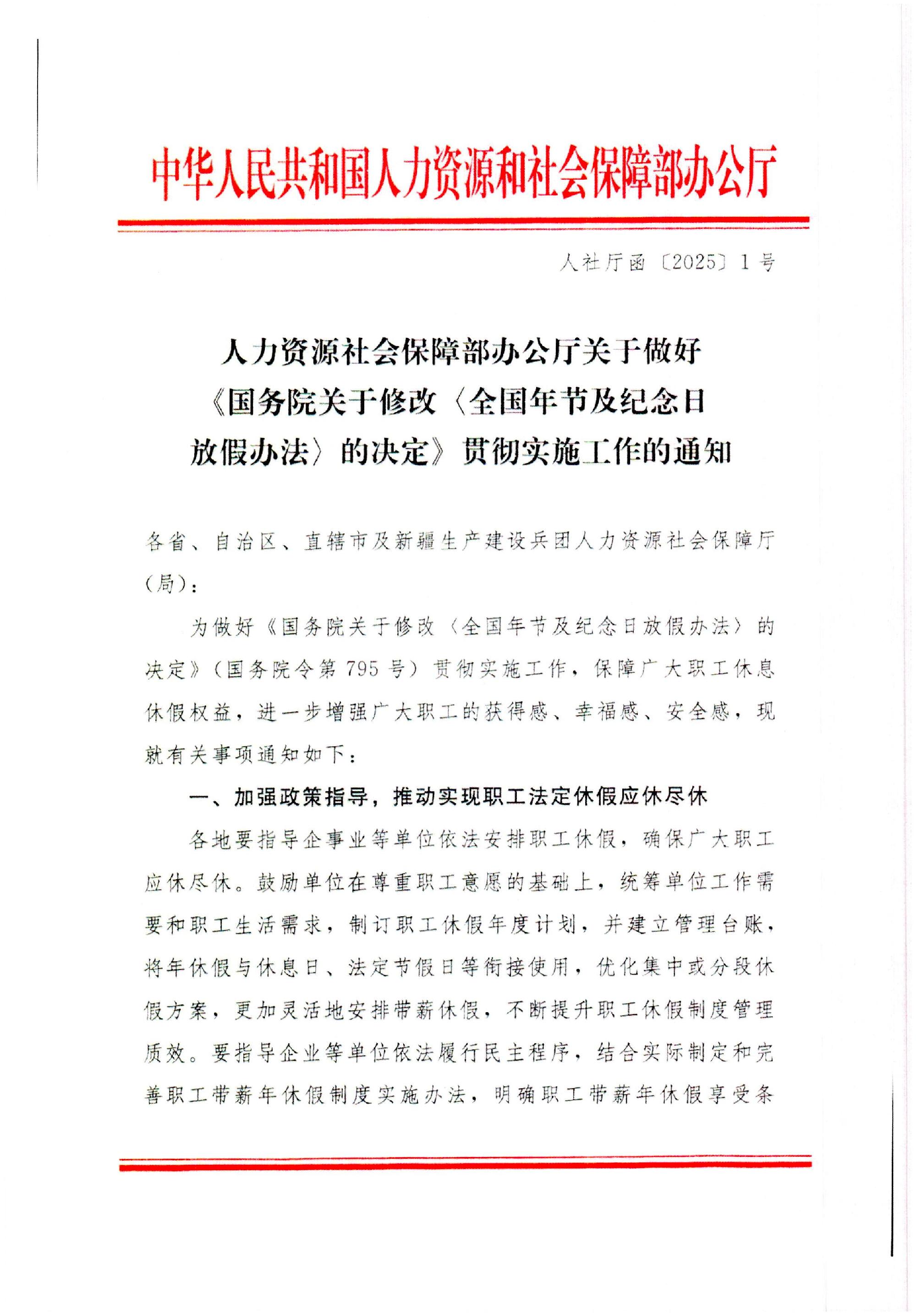 中华人民共和国人力资源和社会保障部办公厅

人社厅函〔2025〕1号

人力资源社会保障部办公厅关于做好《国务院关于修改〈全国年节及纪念日放假办法〉的决定》贯彻实施工作的通知

各省、自治区、直辖市及新疆生产建设兵团人力资源社会保障厅（局）：

为做好《国务院关于修改〈全国年节及纪念日放假办法〉的决定》（国务院令第795号）贯彻实施工作，保障广大职工休息休假权益，进一步增强广大职工的获得感、幸福感、安全感，现就有关事项通知如下：

一、加强政策指导，推动实现职工法定休假应休尽休

各地要指导企事业等单位依法安排职工休假，确保广大职工应休尽休。鼓励单位在尊重职工意愿的基础上，统筹单位工作需要和职工生活需求，制订职工休假年度计划，并建立管理台账，将年休假与休息日、法定节假日等衔接使用，优化集中或分段休假方案，更加灵活地安排带薪休假，不断提升职工休假制度管理质效。要指导企业等单位依法履行民主程序，结合实际制定和完善职工带薪年休假制度实施办法，明确职工带薪年休假享受条